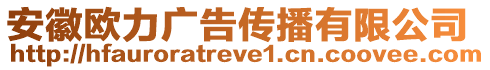 安徽欧力广告传播有限公司
http://hfauroratreve1.cn.coovee.com